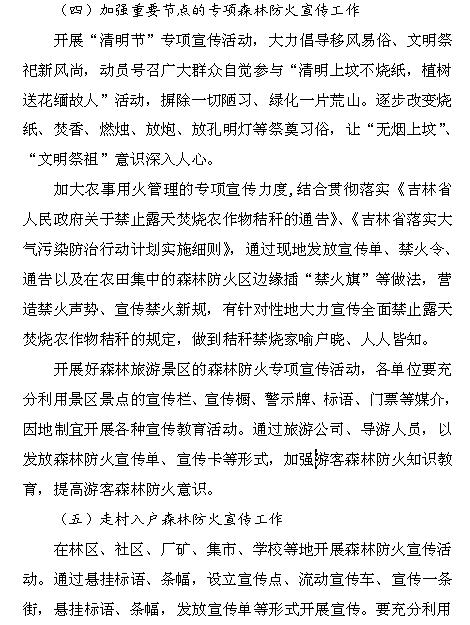 （四）加强重要节点的专项森林防火宣传工作

开展“清明节”专项宣传活动，大力倡导移风易俗、文明祭祀新风尚，动员号召广大群众自觉参与“清明上坟不烧纸，植树送花缅故人”活动，摒除一切陋习、绿化一片荒山。逐步改变烧纸、焚香、燃烛、放炮、放孔明灯等祭奠习俗，让“无烟上坟”、“文明祭祖”意识深入人心。

加大农事用火管理的专项宣传力度，结合贯彻落实《吉林省人民政府关于禁止露天焚烧农作物秸秆的通告》、《吉林省落实大气污染防治行动计划实施细则》，通过现地发放宣传单、禁火令、通告以及在农田集中的森林防火区边缘插“禁火旗”等做法，营造禁火声势、宣传禁火新规，有针对性地大力宣传全面禁止露天焚烧农作物秸秆的规定，做到秸秆禁烧家喻户晓、人人皆知。

开展好森林旅游景区的森林防火专项宣传活动，各单位要充分利用景区景点的宣传栏、宣传橱、警示牌、标语、门票等媒介，因地制宜开展各种宣传教育活动。通过旅游公司、导游人员，以发放森林防火宣传单、宣传卡等形式，加强游客森林防火知识教育，提高游客森林防火意识。

（五）走村入户森林防火宣传工作

在林区、社区、厂矿、集市、学校等地开展森林防火宣传活动。通过悬挂标语、条幅，设立宣传点、流动宣传车、宣传一条街，悬挂标语、条幅，发放宣传单等形式开展宣传。要充分利用